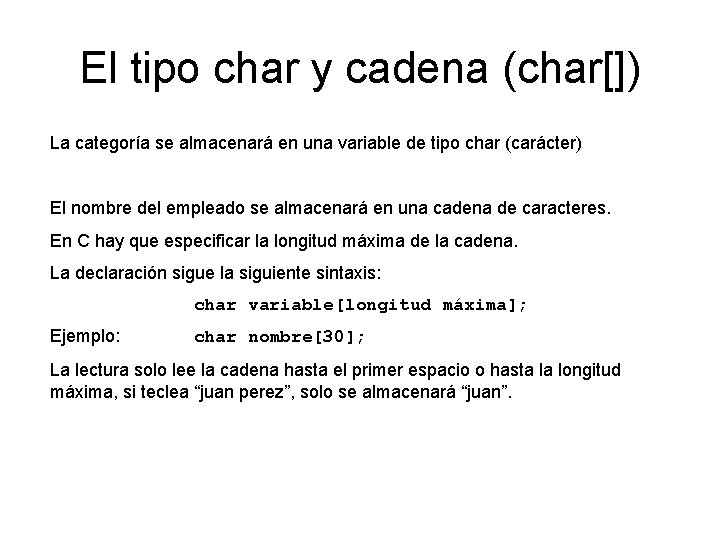 El tipo char y cadena (char[])

La categoría se almacenará en una variable de tipo char (carácter)

El nombre del empleado se almacenará en una cadena de caracteres.

En C hay que especificar la longitud máxima de la cadena.

La declaración sigue la siguiente sintaxis:

char variable[longitud máxima];

Ejemplo: char nombre[30];

La lectura solo lee la cadena hasta el primer espacio o hasta la longitud máxima, si teclea “juan perez”, solo se almacenará “juan”.